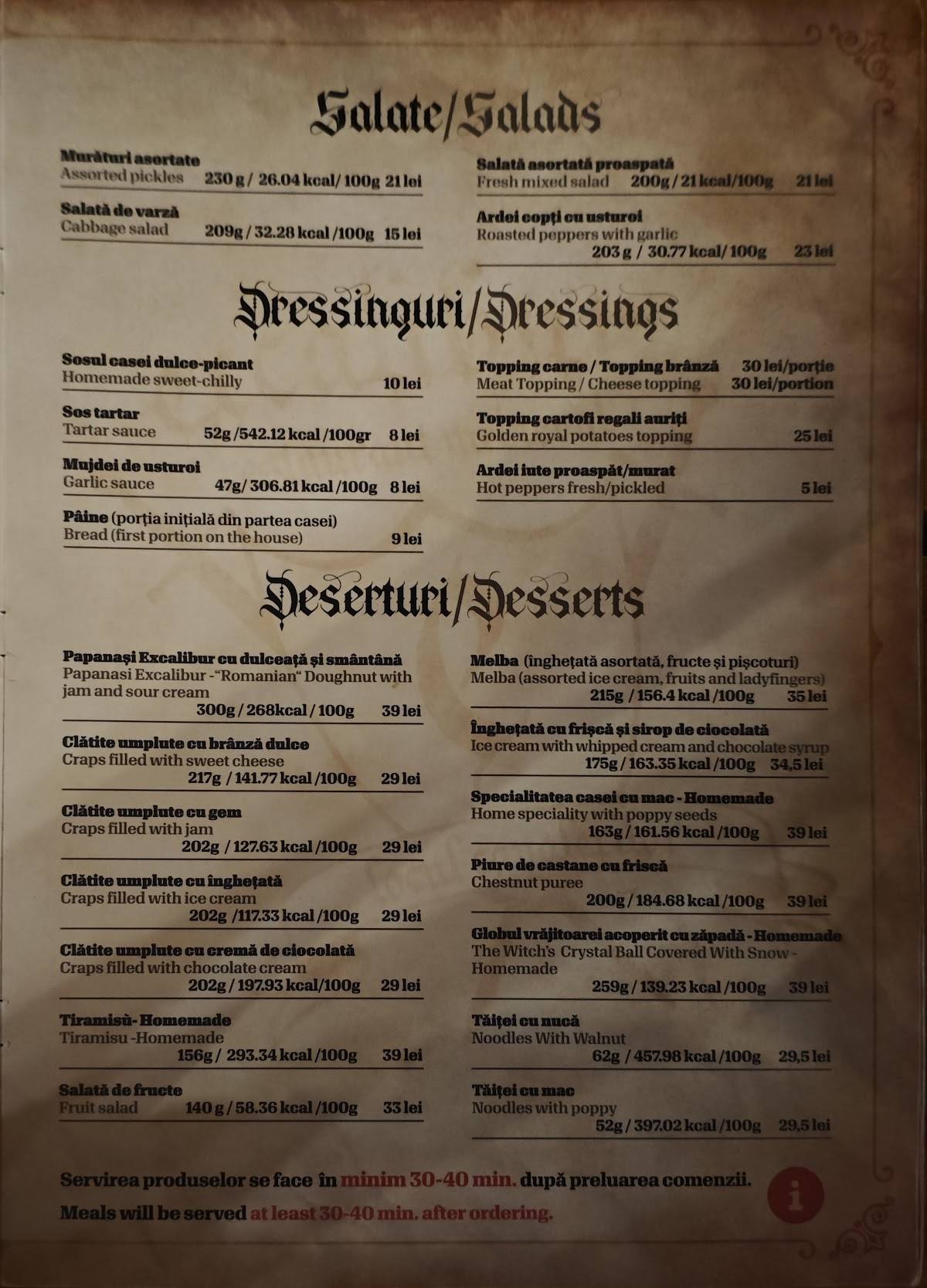 Salate/Salads

Murături asortate
Assorted pickles 230 g / 26.04 kcal/ 100g 21 lei

Salată de varză
Cabbage salad 209g / 32.28 kcal /100g 15 lei

Salată asortată proaspată
Fresh mixed salad 200g / 21 kcal/100g 21 lei

Ardei copți cu usturoi
Roasted peppers with garlic
203 g / 30.77 kcal/ 100g 23 lei

Dressinguri/Dressings

Sosul casei dulce-picant
Homemade sweet-chilly 10 lei

Sos tartar
Tartar sauce 52g /542.12 kcal /100gr 8 lei

Mujdei de usturoi
Garlic sauce 47g/ 306.81 kcal /100g 8 lei

Pâine (porția inițială din partea casei)
Bread (first portion on the house) 9 lei

Topping carne / Topping brânză 30 lei/porție
Meat Topping / Cheese topping 30 lei/portion

Topping cartofi regali auriți
Golden royal potatoes topping 25 lei

Ardei iute proaspăt/murat
Hot peppers fresh/pickled 5 lei

Deserturi/Desserts

Papanași Excalibur cu dulceață și smântână
Papanasi Excalibur -"Romanian" Doughnut with jam and sour cream
300g / 268kcal / 100g 39 lei

Clătite umplute cu brânză dulce
Craps filled with sweet cheese
217g / 141.77 kcal /100g 29 lei

Clătite umplute cu gem
Craps filled with jam
202g / 127.63 kcal /100g 29 lei

Clătite umplute cu înghețată
Craps filled with ice cream
202g /117.33 kcal /100g 29 lei

Clătite umplute cu cremă de ciocolată
Craps filled with chocolate cream
202g / 197.93 kcal/100g 29 lei

Tiramisù- Homemade
Tiramisu -Homemade
156g / 293.34 kcal /100g 39 lei

Salată de fructe
Fruit salad 140 g / 58.36 kcal /100g 33 lei

Melba (înghețată asortată, fructe și pișcoturi)
Melba (assorted ice cream, fruits and ladyfingers)
215g / 156.4 kcal /100g 35 lei

Înghețată cu frișcă și sirop de ciocolată
Ice cream with whipped cream and chocolate syrup
175g / 163.35 kcal /100g 34,5 lei

Specialitatea casei cu mac - Homemade
Home speciality with poppy seeds
163g / 161.56 kcal /100g 39 lei

Piure de castane cu frișcă
Chestnut puree
200g / 184.68 kcal /100g 39 lei

Globul vrăjitoarei acoperit cu zăpadă - Homemade
The Witch's Crystal Ball Covered With Snow - Homemade
259g / 139.23 kcal /100g 39 lei

Tăiței cu nucă
Noodles With Walnut
62g / 457.98 kcal /100g 29,5 lei

Tăiței cu mac
Noodles with poppy
52g / 397.02 kcal /100g 29,5 lei

Servirea produselor se face în minim 30-40 min. după preluarea comenzii.
Meals will be served at least 30-40 min. after ordering.

i